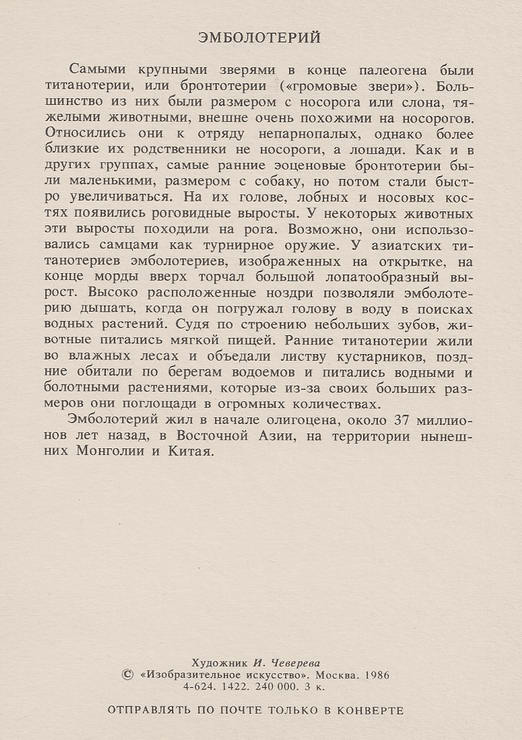 ЭМБОЛОТЕРИЙ

Самыми крупными зверями в конце палеогена были титанотерии, или бронтотерии («громовые звери»). Большинство из них были размером с носорога или слона, тяжелыми животными, внешне очень похожими на носорогов. Относились они к отряду непарнопалых, однако более близкие их родственники не носороги, а лошади. Как и в других группах, самые ранние эоценовые бронтотерии были маленькими, размером с собаку, но потом стали быстро увеличиваться. На их голове, лобных и носовых костях появились роговидные выросты. У некоторых животных эти выросты походили на рога. Возможно, они использовались самцами как турнирное оружие. У азиатских титанотериев эмболотериев, изображенных на открытке, на конце морды вверх торчал большой лопатообразный вырост. Высоко расположенные ноздри позволяли эмболотерию дышать, когда он погружал голову в воду в поисках водных растений. Судя по строению небольших зубов, животные питались мягкой пищей. Ранние титанотерии жили во влажных лесах и объедали листву кустарников, поздние обитали по берегам водоемов и питались водными и болотными растениями, которые из-за своих больших размеров они поглощади в огромных количествах.

Эмболотерий жил в начале олигоцена, около 37 миллионов лет назад, в Восточной Азии, на территории нынешних Монголии и Китая.

Художник И. Чеверева
© «Изобразительное искусство». Москва. 1986
4-624. 1422. 240 000. 3 к.

ОТПРАВЛЯТЬ ПО ПОЧТЕ ТОЛЬКО В КОНВЕРТЕ